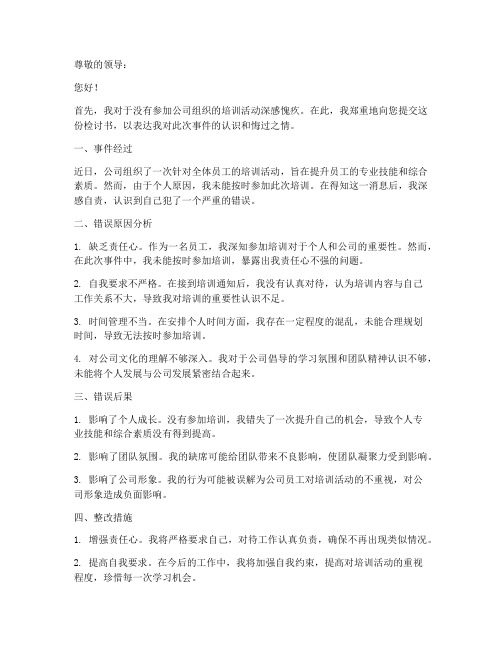 尊敬的领导：

您好！

首先，我对于没有参加公司组织的培训活动深感愧疚。在此，我郑重地向您提交这份检讨书，以表达我对此次事件的认识和悔过之情。

一、事件经过

近日，公司组织了一次针对全体员工的培训活动，旨在提升员工的专业技能和综合素质。然而，由于个人原因，我未能按时参加此次培训。在得知这一消息后，我深感自责，认识到自己犯了一个严重的错误。

二、错误原因分析

1. 缺乏责任心。作为一名员工，我深知参加培训对于个人和公司的重要性。然而，在此次事件中，我未能按时参加培训，暴露出我责任心不强的问题。

2. 自我要求不严格。在接到培训通知后，我没有认真对待，认为培训内容与自己工作关系不大，导致我对培训的重要性认识不足。

3. 时间管理不当。在安排个人时间方面，我存在一定程度的混乱，未能合理规划时间，导致无法按时参加培训。

4. 对公司文化的理解不够深入。我对于公司倡导的学习氛围和团队精神认识不够，未能将个人发展与公司发展紧密结合起来。

三、错误后果

1. 影响了个人成长。没有参加培训，我错失了一次提升自己的机会，导致个人专业技能和综合素质没有得到提高。

2. 影响了团队氛围。我的缺席可能给团队带来不良影响，使团队凝聚力受到影响。

3. 影响了公司形象。我的行为可能被误解为公司员工对培训活动的不重视，对公司形象造成负面影响。

四、整改措施

1. 增强责任心。我将严格要求自己，对待工作认真负责，确保不再出现类似情况。

2. 提高自我要求。在今后的工作中，我将加强自我约束，提高对培训活动的重视程度，珍惜每一次学习机会。